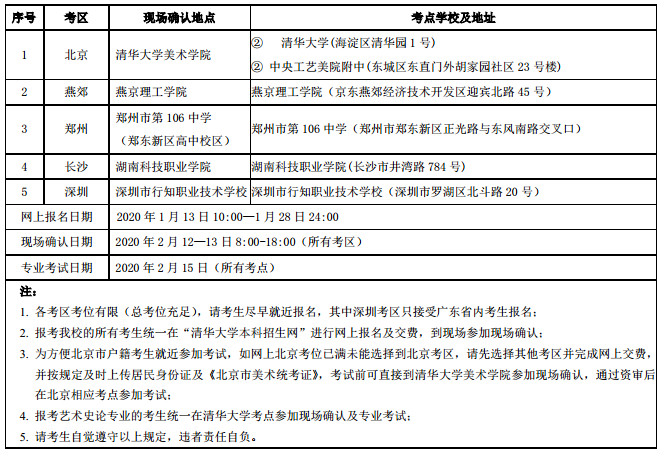 | 序号 | 考区 | 现场确认地点 | 考点学校及地址 |
|---|---|---|---|
| 1 | 北京 | 清华大学美术学院 | ② 清华大学(海淀区清华园 1 号) ② 中央工艺美院附中(东城区东直门外胡家园社区 23 号楼) |
| 2 | 燕郊 | 燕京理工学院 | 燕京理工学院（京东燕郊经济技术开发区迎宾北路 45 号） |
| 3 | 郑州 | 郑州市第 106 中学（郑东新区高中校区） | 郑州市第 106 中学（郑州市郑东新区正光路与东风南路交叉口） |
| 4 | 长沙 | 湖南科技职业学院 | 湖南科技职业学院(长沙市井湾路 784 号) |
| 5 | 深圳 | 深圳市行知职业技术学校 | 深圳市行知职业技术学校（深圳市罗湖区北斗路 20 号） |
| 网上报名日期 | | 2020 年 1 月 13 日 10:00—1 月 28 日 24:00 | |
| 现场确认日期 | | 2020 年 2 月 12—13 日 8:00-18:00（所有考区） | |
| 专业考试日期 | | 2020 年 2 月 15 日（所有考点） | |

注:
1. 各考区考位有限（总考位充足），请考生尽早就近报名，其中深圳考区只接受广东省内考生报名;
2. 报考我校的所有考生统一在“清华大学本科招生网”进行网上报名及交费，到现场参加现场确认;
3. 为方便北京市户籍考生就近参加考试，如网上北京考位已满未能选择到北京考区，请先选择其他考区并完成网上交费，并按规定及时上传居民身份证及《北京市美术统考证》，考试前可直接到清华大学美术学院参加现场确认，通过资审后在北京相应考点参加考试;
4. 报考艺术史论专业的考生统一在清华大学考点参加现场确认及专业考试;
5. 请考生自觉遵守以上规定，违者责任自负。